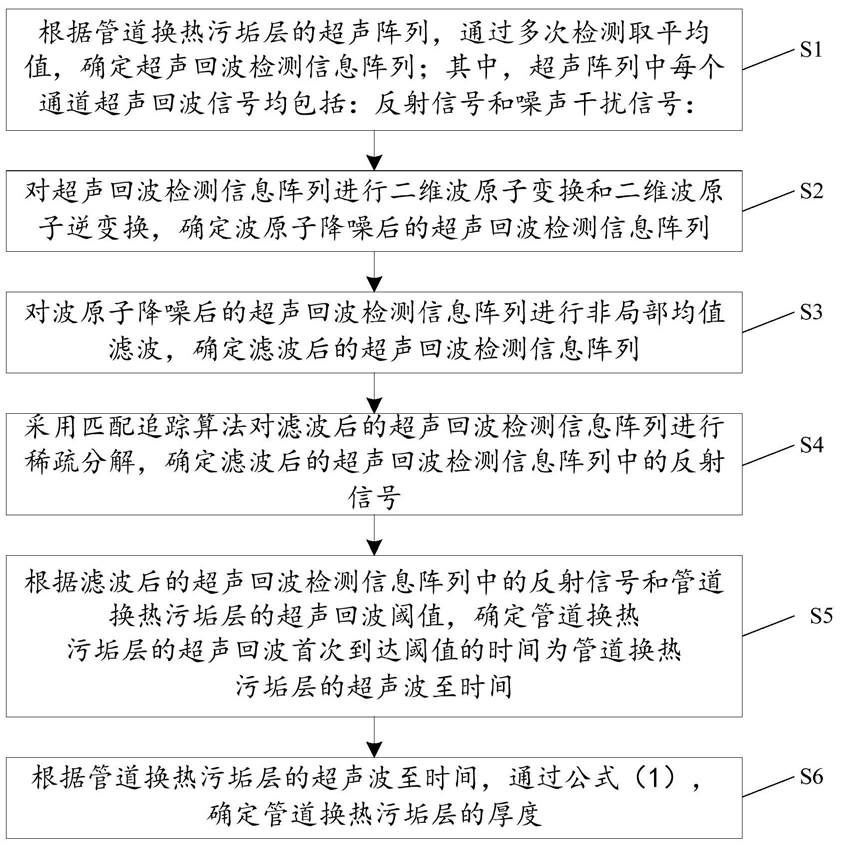 根据管道换热污垢层的超声阵列，通过多次检测取平均值，确定超声回波检测信息阵列；其中，超声阵列中每个通道超声回波信号均包括：反射信号和噪声干扰信号：

S1

对超声回波检测信息阵列进行二维波原子变换和二维波原子逆变换，确定波原子降噪后的超声回波检测信息阵列

S2

对波原子降噪后的超声回波检测信息阵列进行非局部均值滤波，确定滤波后的超声回波检测信息阵列

S3

采用匹配追踪算法对滤波后的超声回波检测信息阵列进行稀疏分解，确定滤波后的超声回波检测信息阵列中的反射信号

S4

根据滤波后的超声回波检测信息阵列中的反射信号和管道换热污垢层的超声回波阈值，确定管道换热污垢层的超声回波首次到达阈值的时间为管道换热污垢层的超声波至时间

S5

根据管道换热污垢层的超声波至时间，通过公式（1），确定管道换热污垢层的厚度

S6